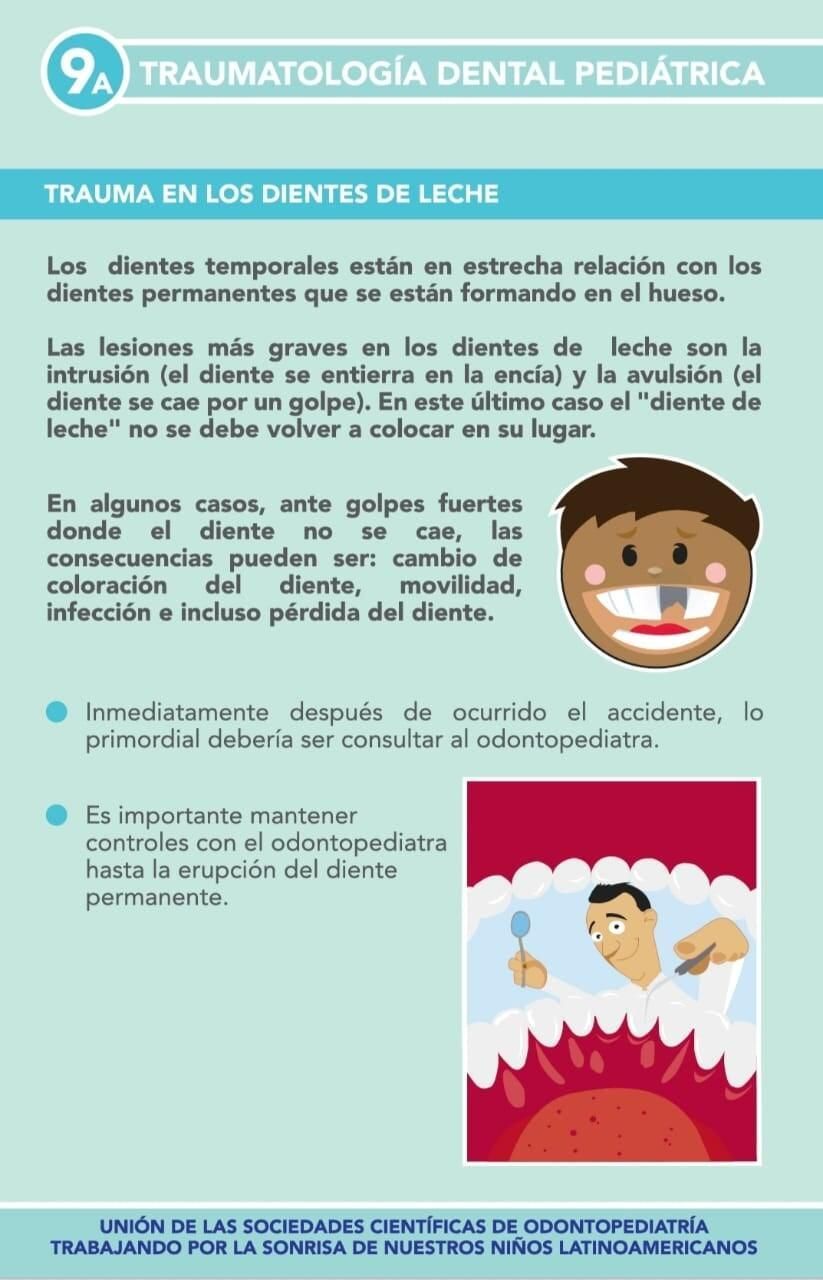 9A TRAUMATOLOGÍA DENTAL PEDIÁTRICA

TRAUMA EN LOS DIENTES DE LECHE

Los dientes temporales están en estrecha relación con los dientes permanentes que se están formando en el hueso.

Las lesiones más graves en los dientes de leche son la intrusión (el diente se entierra en la encía) y la avulsión (el diente se cae por un golpe). En este último caso el "diente de leche" no se debe volver a colocar en su lugar.

En algunos casos, ante golpes fuertes donde el diente no se cae, las consecuencias pueden ser: cambio de coloración del diente, movilidad, infección e incluso pérdida del diente.

• Inmediatamente después de ocurrido el accidente, lo primordial debería ser consultar al odontopediatra.

• Es importante mantener controles con el odontopediatra hasta la erupción del diente permanente.

UNIÓN DE LAS SOCIEDADES CIENTÍFICAS DE ODONTOPEDIATRÍA
TRABAJANDO POR LA SONRISA DE NUESTROS NIÑOS LATINOAMERICANOS